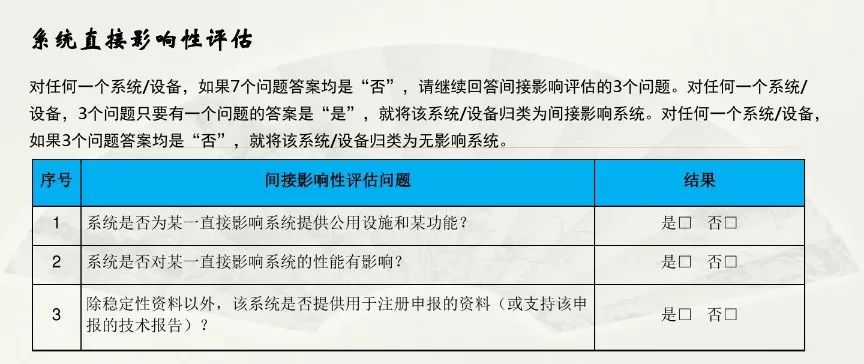 系统直接影响性评估

对任何一个系统/设备，如果7个问题答案均是“否”，请继续回答间接影响评估的3个问题。对任何一个系统/设备，3个问题只要有一个问题的答案是“是”，就将该系统/设备归类为间接影响系统。对任何一个系统/设备，如果3个问题答案均是“否”，就将该系统/设备归类为无影响系统。

| 序号 | 间接影响性评估问题 | 结果 |
|---|---|---|
| 1 | 系统是否为某一直接影响系统提供公用设施和某功能？ | 是□ 否□ |
| 2 | 系统是否对某一直接影响系统的性能有影响？ | 是□ 否□ |
| 3 | 除稳定性资料以外，该系统是否提供用于注册申报的资料（或支持该申报的技术报告）？ | 是□ 否□ |